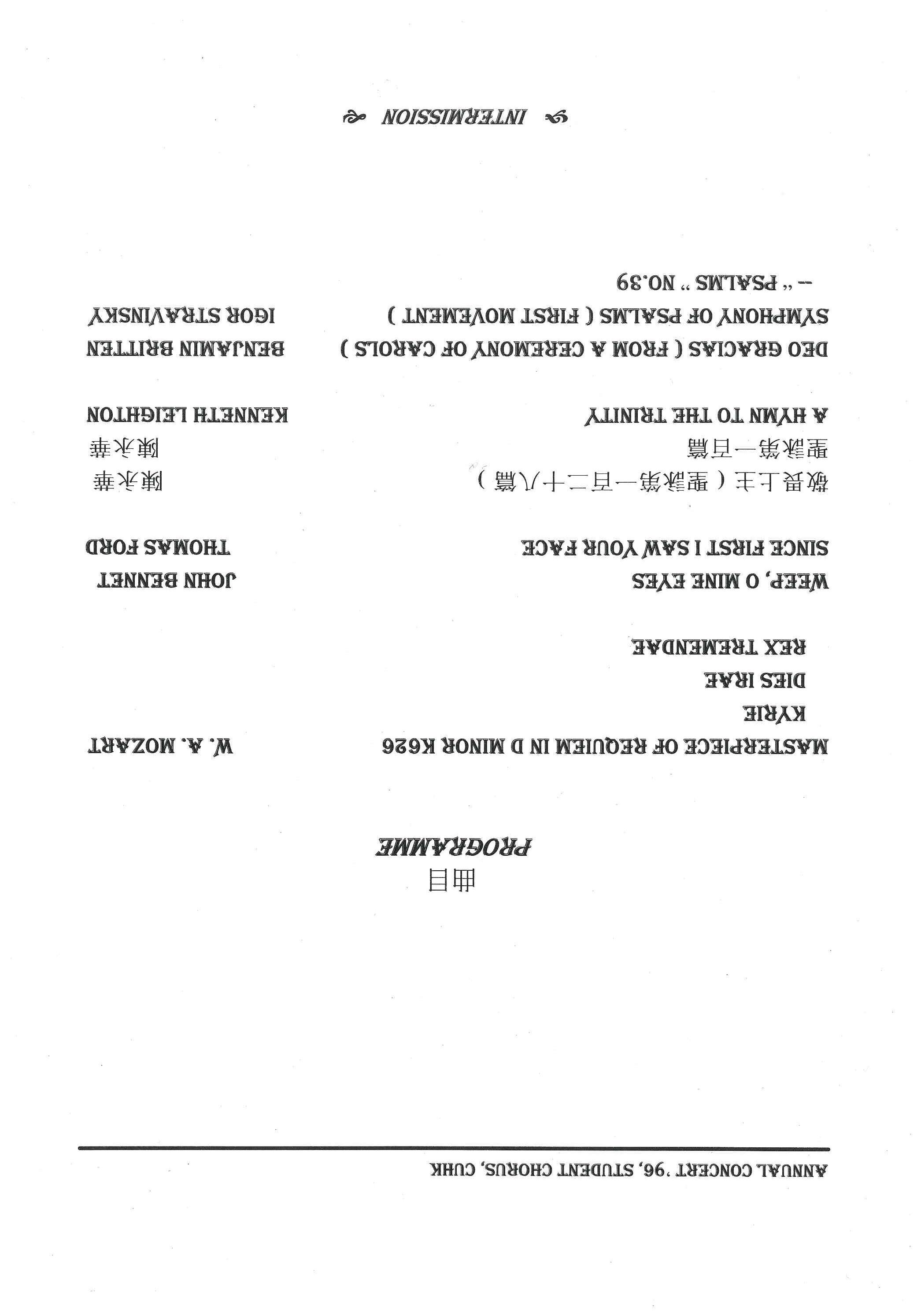 ANNUAL CONCERT '96, STUDENT CHORUS, CUHK

曲目

PROGRAMME

MASTERPIECE OF REQUIEM IN D MINOR K626 W. A. MOZART

KYRIE

DIES IRAE

REX TREMENDAE

WEEP, O MINE EYES JOHN BENNET

SINCE FIRST I SAW YOUR FACE THOMAS FORD

敬畏上主（聖詠第一百二十八篇） 陳永華

聖詠第一百篇 陳永華

A HYMN TO THE TRINITY KENNETH LEIGHTON

DEO GRACIAS ( FROM A CEREMONY OF CAROLS ) BENJAMIN BRITTEN

SYMPHONY OF PSALMS ( FIRST MOVEMENT ) IGOR STRAVINSKY

-- " PSALMS " NO.39

INTERMISSION